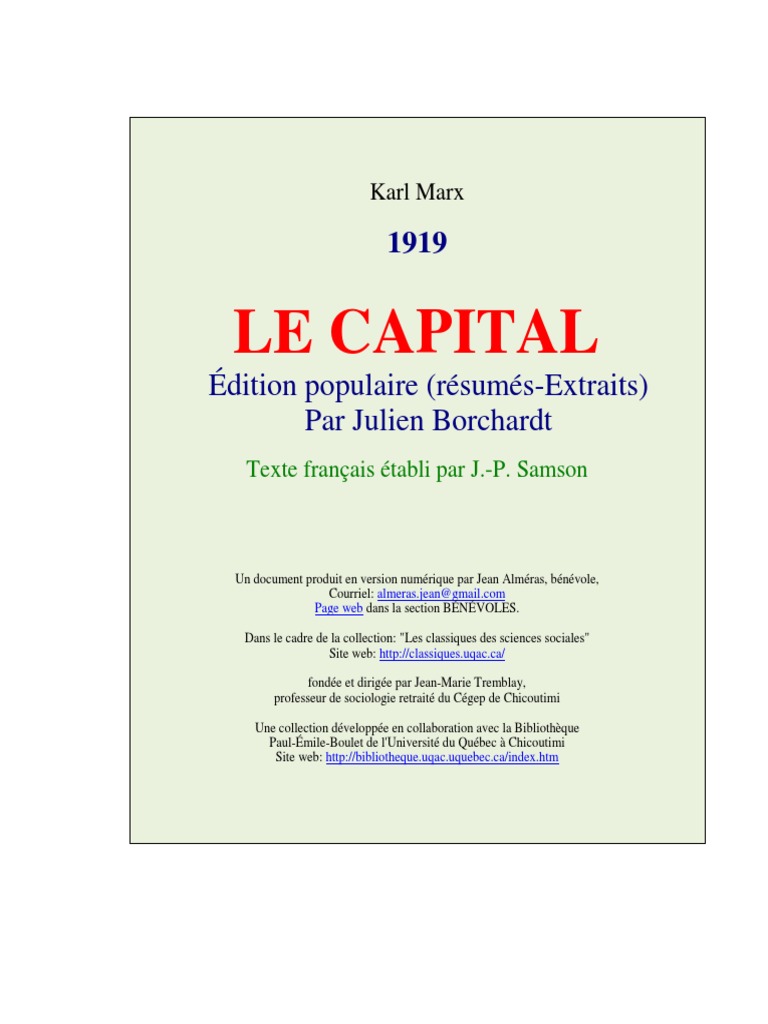 Karl Marx

1919

LE CAPITAL

Édition populaire (résumés-Extraits)
Par Julien Borchardt

Texte français établi par J.-P. Samson

Un document produit en version numérique par Jean Alméras, bénévole,
Courriel: almeras.jean@gmail.com
Page web dans la section BÉNÉVOLES.

Dans le cadre de la collection: "Les classiques des sciences sociales"
Site web: http://classiques.uqac.ca/

fondée et dirigée par Jean-Marie Tremblay,
professeur de sociologie retraité du Cégep de Chicoutimi

Une collection développée en collaboration avec la Bibliothèque
Paul-Émile-Boulet de l'Université du Québec à Chicoutimi
Site web: http://bibliotheque.uqac.uquebec.ca/index.htm